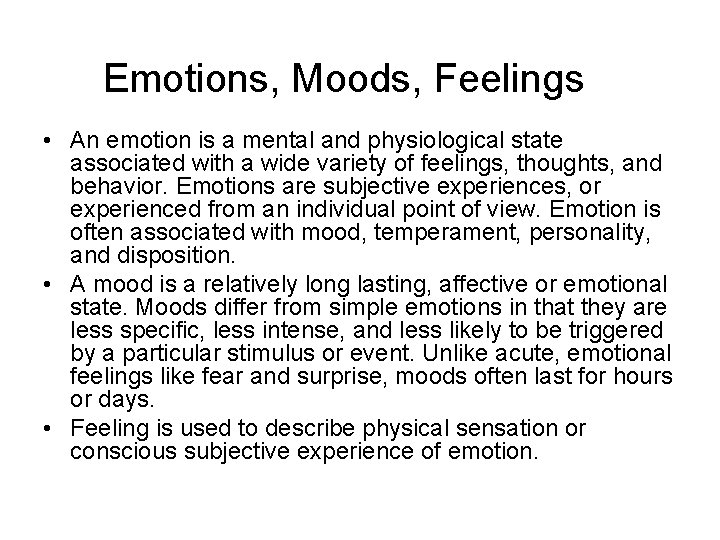 Emotions, Moods, Feelings

• An emotion is a mental and physiological state associated with a wide variety of feelings, thoughts, and behavior. Emotions are subjective experiences, or experienced from an individual point of view. Emotion is often associated with mood, temperament, personality, and disposition.

• A mood is a relatively long lasting, affective or emotional state. Moods differ from simple emotions in that they are less specific, less intense, and less likely to be triggered by a particular stimulus or event. Unlike acute, emotional feelings like fear and surprise, moods often last for hours or days.

• Feeling is used to describe physical sensation or conscious subjective experience of emotion.